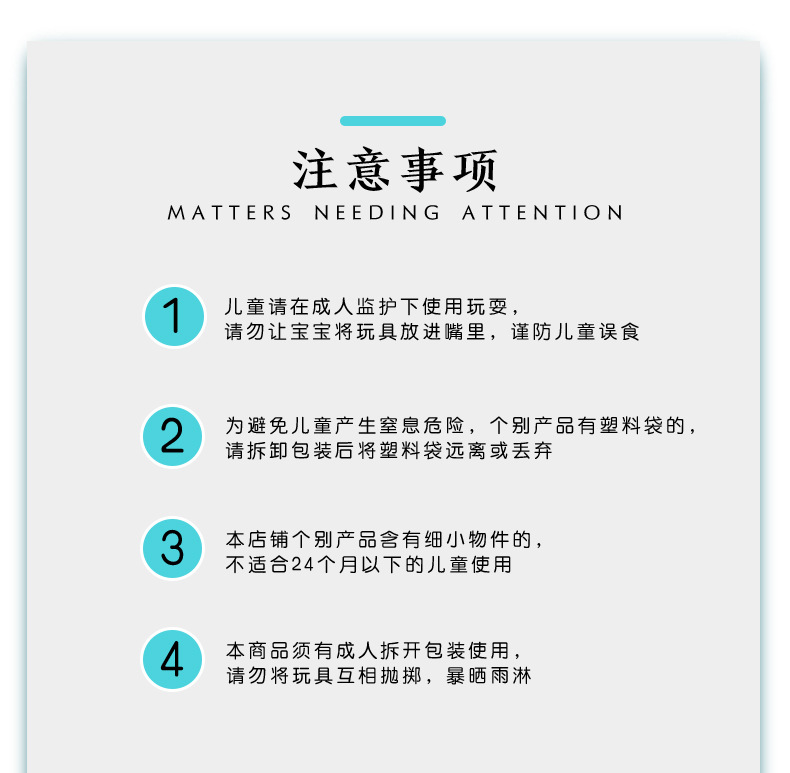 注意事项
MATTERS NEEDING ATTENTION

1
儿童请在成人监护下使用玩耍，
请勿让宝宝将玩具放进嘴里，谨防儿童误食

2
为避免儿童产生窒息危险，个别产品有塑料袋的，
请拆卸包装后将塑料袋远离或丢弃

3
本店铺个别产品含有细小物件的，
不适合24个月以下的儿童使用

4
本商品须有成人拆开包装使用，
请勿将玩具互相抛掷，暴晒雨淋